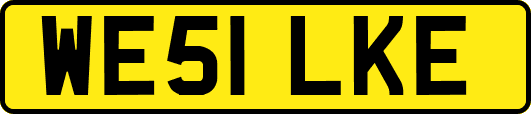 WE51 LKE